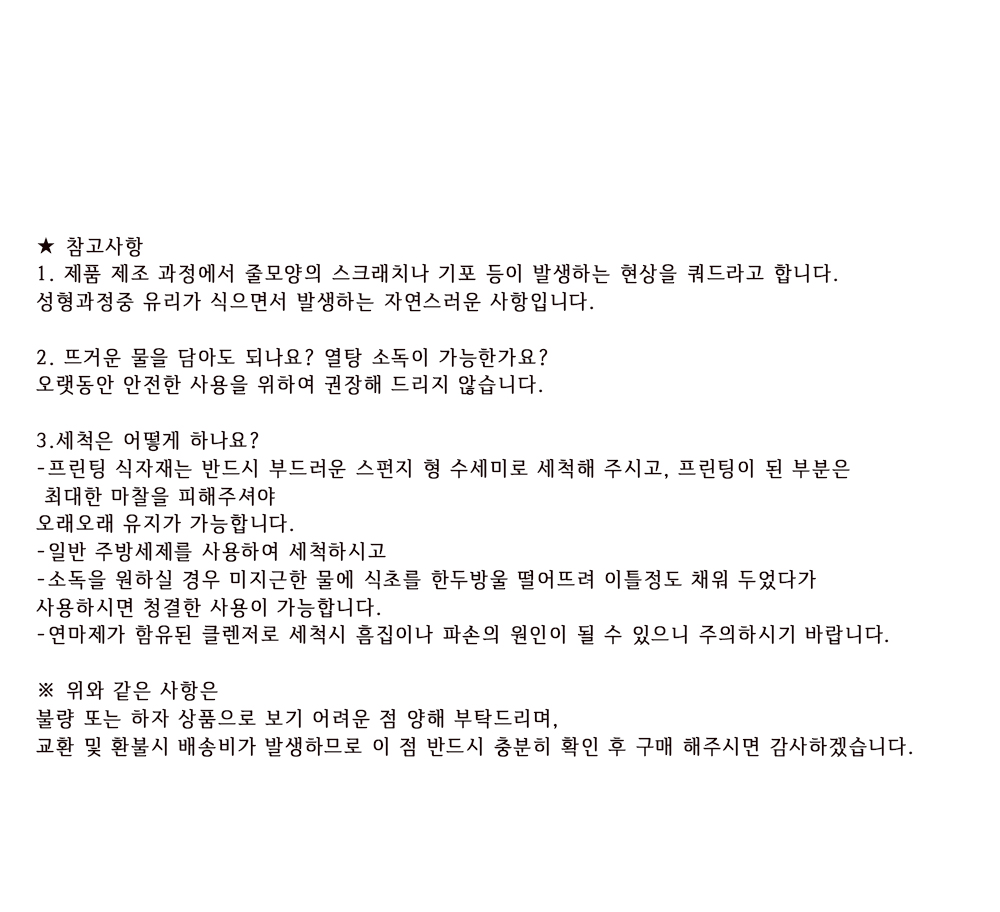 ★ 참고사항
1. 제품 제조 과정에서 줄모양의 스크래치나 기포 등이 발생하는 현상을 쿼드라고 합니다. 성형과정중 유리가 식으면서 발생하는 자연스러운 사항입니다.

2. 뜨거운 물을 담아도 되나요? 열탕 소독이 가능한가요?
오랫동안 안전한 사용을 위하여 권장해 드리지 않습니다.

3.세척은 어떻게 하나요?
-프린팅 식자재는 반드시 부드러운 스펀지 형 수세미로 세척해 주시고, 프린팅이 된 부분은 최대한 마찰을 피해주셔야
오래오래 유지가 가능합니다.
-일반 주방세제를 사용하여 세척하시고
-소독을 원하실 경우 미지근한 물에 식초를 한두방울 떨어뜨려 이틀정도 채워 두었다가
사용하시면 청결한 사용이 가능합니다.
-연마제가 함유된 클렌저로 세척시 흠집이나 파손의 원인이 될 수 있으니 주의하시기 바랍니다.

※ 위와 같은 사항은
불량 또는 하자 상품으로 보기 어려운 점 양해 부탁드리며,
교환 및 환불시 배송비가 발생하므로 이 점 반드시 충분히 확인 후 구매 해주시면 감사하겠습니다.